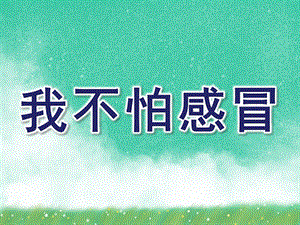 我不怕感冒